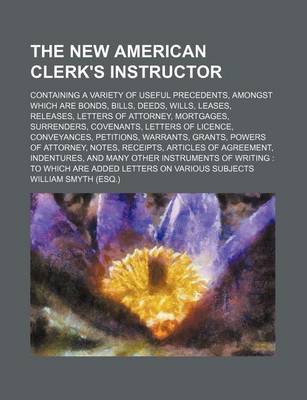 THE NEW AMERICAN CLERK'S INSTRUCTOR

CONTAINING A VARIETY OF USEFUL PRECEDENTS, AMONGST WHICH ARE BONDS, BILLS, DEEDS, WILLS, LEASES, RELEASES, LETTERS OF ATTORNEY, MORTGAGES, SURRENDERS, COVENANTS, LETTERS OF LICENCE, CONVEYANCES, PETITIONS, WARRANTS, GRANTS, POWERS OF ATTORNEY, NOTES, RECEIPTS, ARTICLES OF AGREEMENT, INDENTURES, AND MANY OTHER INSTRUMENTS OF WRITING : TO WHICH ARE ADDED LETTERS ON VARIOUS SUBJECTS
WILLIAM SMYTH (ESQ.)